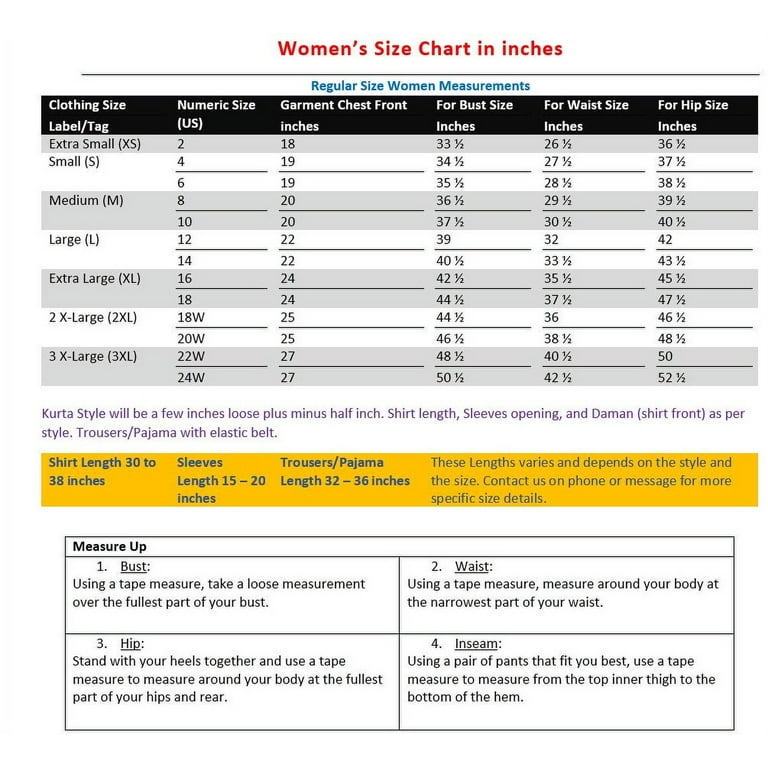 Women's Size Chart in inches

Regular Size Women Measurements

| Clothing Size Label/Tag | Numeric Size (US) | Garment Chest Front inches | For Bust Size Inches | For Waist Size Inches | For Hip Size Inches |
|---|---|---|---|---|---|
| Extra Small (XS) | 2 | 18 | 33 ½ | 26 ½ | 36 ½ |
| Small (S) | 4 | 19 | 34 ½ | 27 ½ | 37 ½ |
| | 6 | 19 | 35 ½ | 28 ½ | 38 ½ |
| Medium (M) | 8 | 20 | 36 ½ | 29 ½ | 39 ½ |
| | 10 | 20 | 37 ½ | 30 ½ | 40 ½ |
| Large (L) | 12 | 22 | 39 | 32 | 42 |
| | 14 | 22 | 40 ½ | 33 ½ | 43 ½ |
| Extra Large (XL) | 16 | 24 | 42 ½ | 35 ½ | 45 ½ |
| | 18 | 24 | 44 ½ | 37 ½ | 47 ½ |
| 2 X-Large (2XL) | 18W | 25 | 44 ½ | 36 | 46 ½ |
| | 20W | 25 | 46 ½ | 38 ½ | 48 ½ |
| 3 X-Large (3XL) | 22W | 27 | 48 ½ | 40 ½ | 50 |
| | 24W | 27 | 50 ½ | 42 ½ | 52 ½ |

Kurta Style will be a few inches loose plus minus half inch. Shirt length, Sleeves opening, and Daman (shirt front) as per style. Trousers/Pajama with elastic belt.

| Shirt Length 30 to 38 inches | Sleeves Length 15 – 20 inches | Trousers/Pajama Length 32 – 36 inches | These Lengths varies and depends on the style and the size. Contact us on phone or message for more specific size details. |
|---|---|---|---|

| Measure Up | |
|---|---|
| 1. Bust: Using a tape measure, take a loose measurement over the fullest part of your bust. | 2. Waist: Using a tape measure, measure around your body at the narrowest part of your waist. |
| 3. Hip: Stand with your heels together and use a tape measure to measure around your body at the fullest part of your hips and rear. | 4. Inseam: Using a pair of pants that fit you best, use a tape measure to measure from the top inner thigh to the bottom of the hem. |